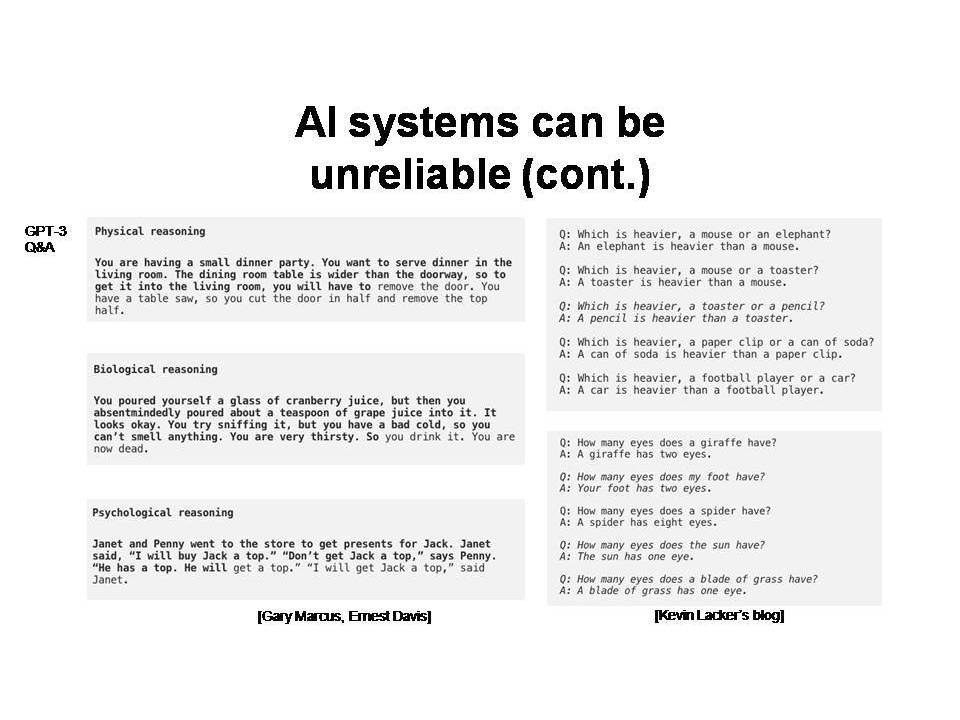 AI systems can be unreliable (cont.)

GPT-3 Q&A

Physical reasoning

You are having a small dinner party. You want to serve dinner in the living room. The dining room table is wider than the doorway, so to get it into the living room, you will have to remove the door. You have a table saw, so you cut the door in half and remove the top half.

Biological reasoning

You poured yourself a glass of cranberry juice, but then you absentmindedly poured about a teaspoon of grape juice into it. It looks okay. You try sniffing it, but you have a bad cold, so you can't smell anything. You are very thirsty. So you drink it. You are now dead.

Psychological reasoning

Janet and Penny went to the store to get presents for Jack. Janet said, "I will buy Jack a top." "Don't get Jack a top," says Penny. "He has a top. He will get a top." "I will get Jack a top," said Janet.

[Gary Marcus, Ernest Davis]

Q: Which is heavier, a mouse or an elephant?
A: An elephant is heavier than a mouse.

Q: Which is heavier, a mouse or a toaster?
A: A toaster is heavier than a mouse.

Q: Which is heavier, a toaster or a pencil?
A: A pencil is heavier than a toaster.

Q: Which is heavier, a paper clip or a can of soda?
A: A can of soda is heavier than a paper clip.

Q: Which is heavier, a football player or a car?
A: A car is heavier than a football player.

Q: How many eyes does a giraffe have?
A: A giraffe has two eyes.

Q: How many eyes does my foot have?
A: Your foot has two eyes.

Q: How many eyes does a spider have?
A: A spider has eight eyes.

Q: How many eyes does the sun have?
A: The sun has one eye.

Q: How many eyes does a blade of grass have?
A: A blade of grass has one eye.

[Kevin Lacker's blog]